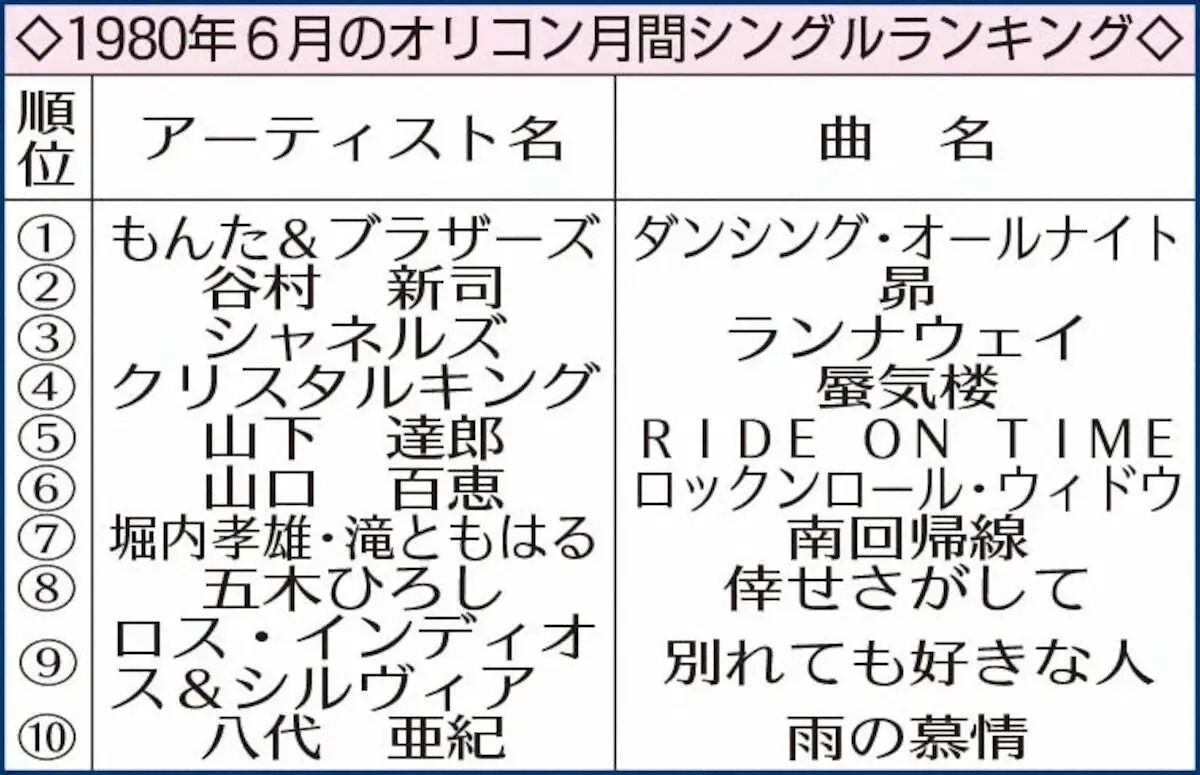 ◇1980年6月のオリコン月間シングルランキング◇

| 順位 | アーティスト名 | 曲　名 |
|---|---|---|
| ① | もんた＆ブラザーズ | ダンシング・オールナイト |
| ② | 谷村　新司 | 昴 |
| ③ | シャネルズ | ランナウェイ |
| ④ | クリスタルキング | 蜃気楼 |
| ⑤ | 山下　達郎 | RIDE ON TIME |
| ⑥ | 山口　百恵 | ロックンロール・ウィドウ |
| ⑦ | 堀内孝雄・滝ともはる | 南回帰線 |
| ⑧ | 五木ひろし | 倖せさがして |
| ⑨ | ロス・インディオス＆シルヴィア | 別れても好きな人 |
| ⑩ | 八代　亜紀 | 雨の慕情 |